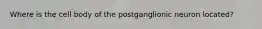 Where is the cell body of the postganglionic neuron located?